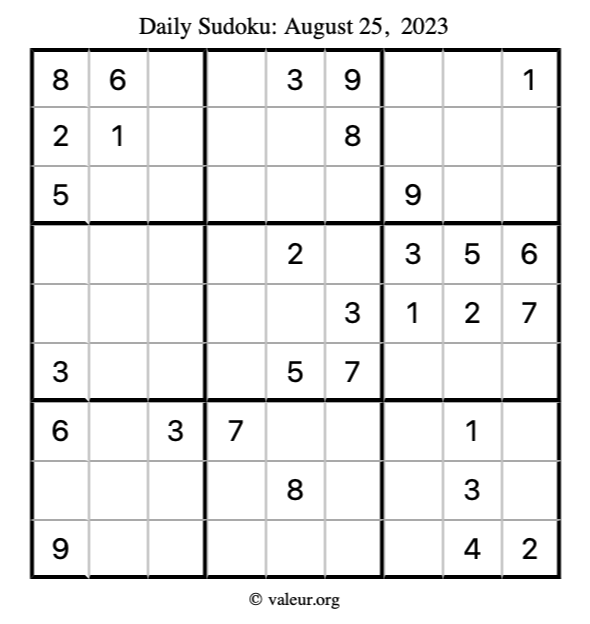 Daily Sudoku: August 25, 2023

| 8 | 6 |  |  | 3 | 9 |  |  | 1 |
|---|---|---|---|---|---|---|---|---|
| 2 | 1 |  |  |  | 8 |  |  |  |
| 5 |  |  |  |  |  | 9 |  |  |
|  |  |  |  | 2 |  | 3 | 5 | 6 |
|  |  |  |  |  | 3 | 1 | 2 | 7 |
| 3 |  |  |  | 5 | 7 |  |  |  |
| 6 |  | 3 | 7 |  |  |  | 1 |  |
|  |  |  |  | 8 |  |  | 3 |  |
| 9 |  |  |  |  |  |  | 4 | 2 |

© valeur.org